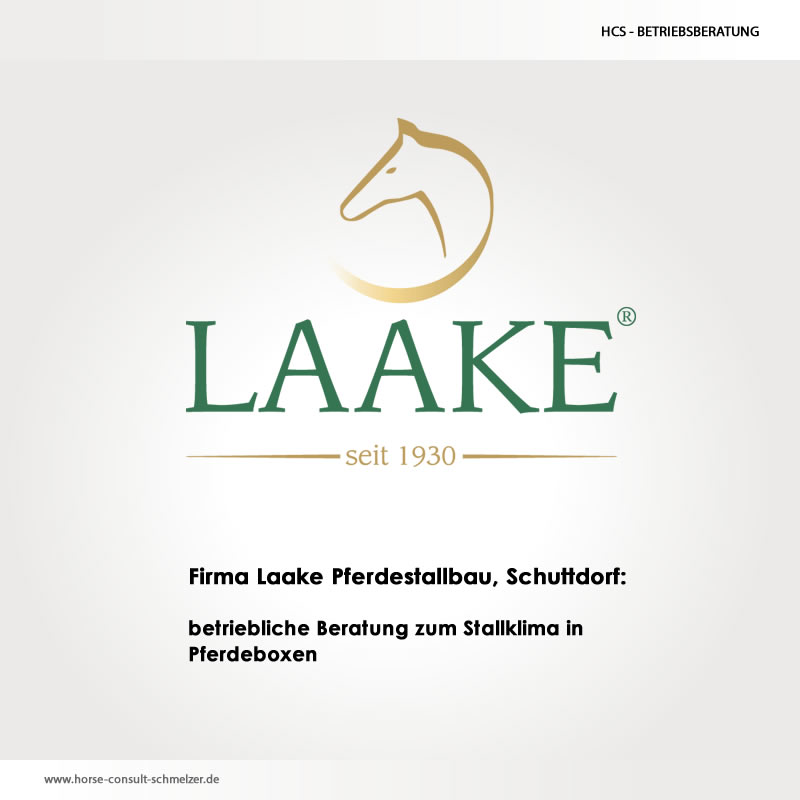 HCS - BETRIEBSBERATUNG

LAAKE®

seit 1930

Firma Laake Pferdestallbau, Schuttdorf:

betriebliche Beratung zum Stallklima in Pferdeboxen

www.horse-consult-schmelzer.de